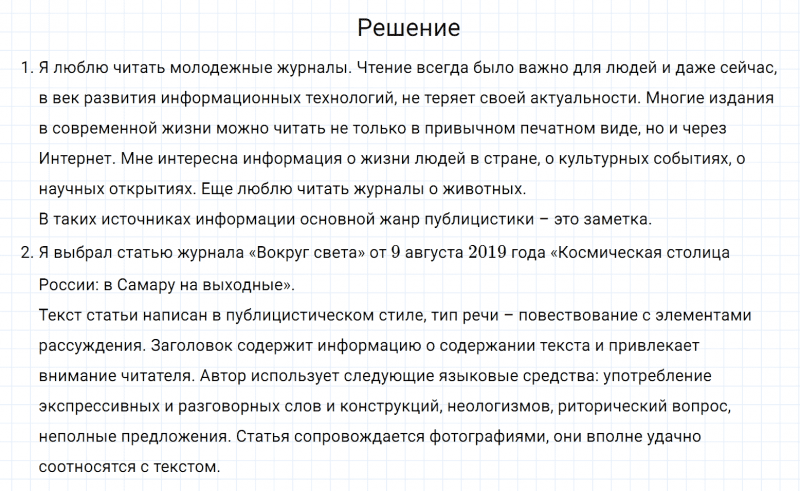 Решение

1. Я люблю читать молодежные журналы. Чтение всегда было важно для людей и даже сейчас, в век развития информационных технологий, не теряет своей актуальности. Многие издания в современной жизни можно читать не только в привычном печатном виде, но и через Интернет. Мне интересна информация о жизни людей в стране, о культурных событиях, о научных открытиях. Еще люблю читать журналы о животных.
В таких источниках информации основной жанр публицистики – это заметка.

2. Я выбрал статью журнала «Вокруг света» от 9 августа 2019 года «Космическая столица России: в Самару на выходные».
Текст статьи написан в публицистическом стиле, тип речи – повествование с элементами рассуждения. Заголовок содержит информацию о содержании текста и привлекает внимание читателя. Автор использует следующие языковые средства: употребление экспрессивных и разговорных слов и конструкций, неологизмов, риторический вопрос, неполные предложения. Статья сопровождается фотографиями, они вполне удачно соотносятся с текстом.